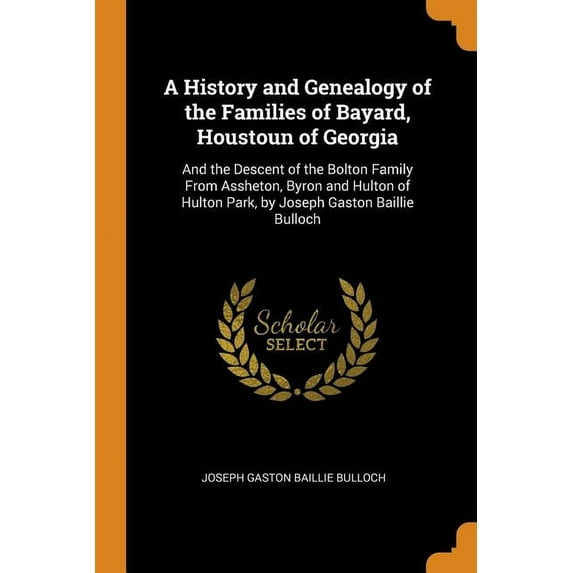 A History and Genealogy of the Families of Bayard, Houstoun of Georgia

And the Descent of the Bolton Family From Assheton, Byron and Hulton of Hulton Park, by Joseph Gaston Baillie Bulloch

Scholar
SELECT

JOSEPH GASTON BAILLIE BULLOCH